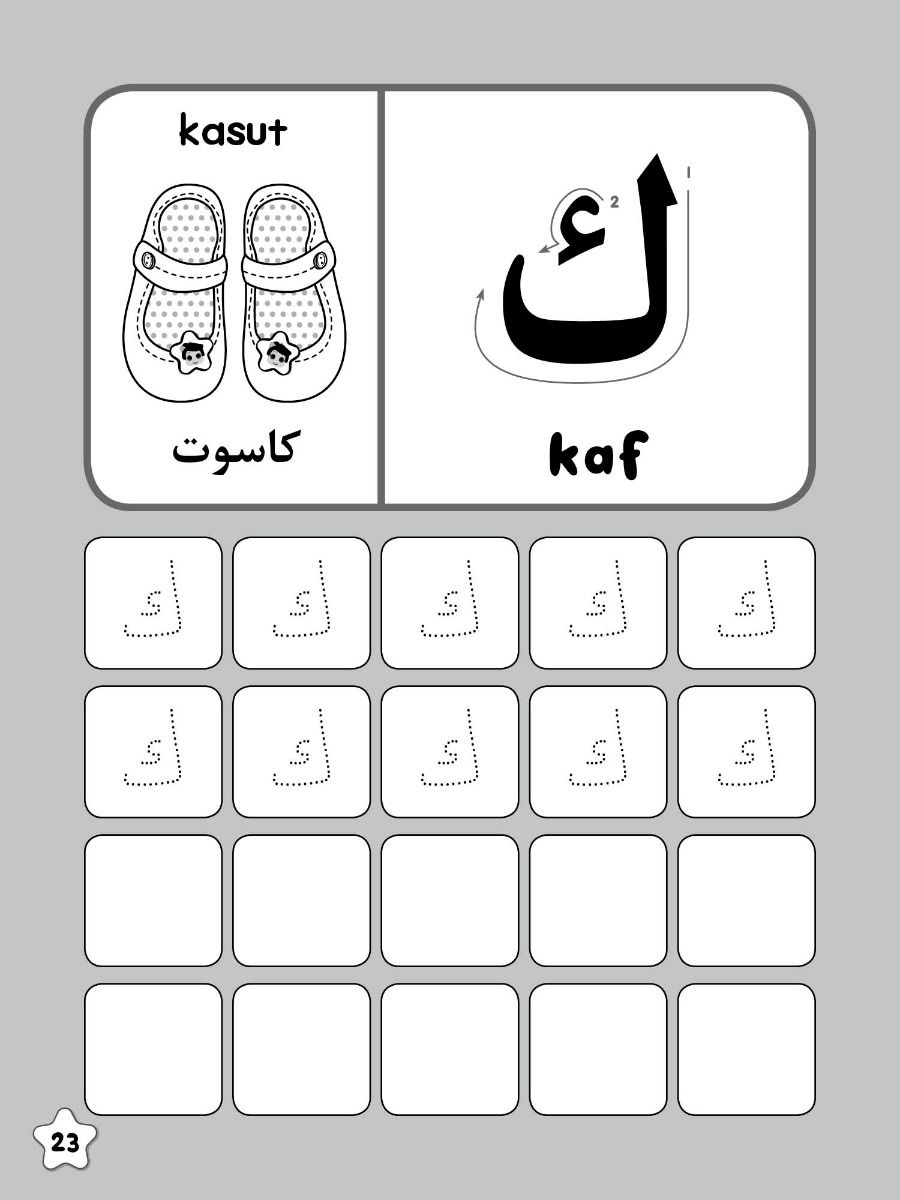 kasut

كاسوت

ك

1

2

kaf

ك ك ك ك ك

ك ك ك ك ك

23